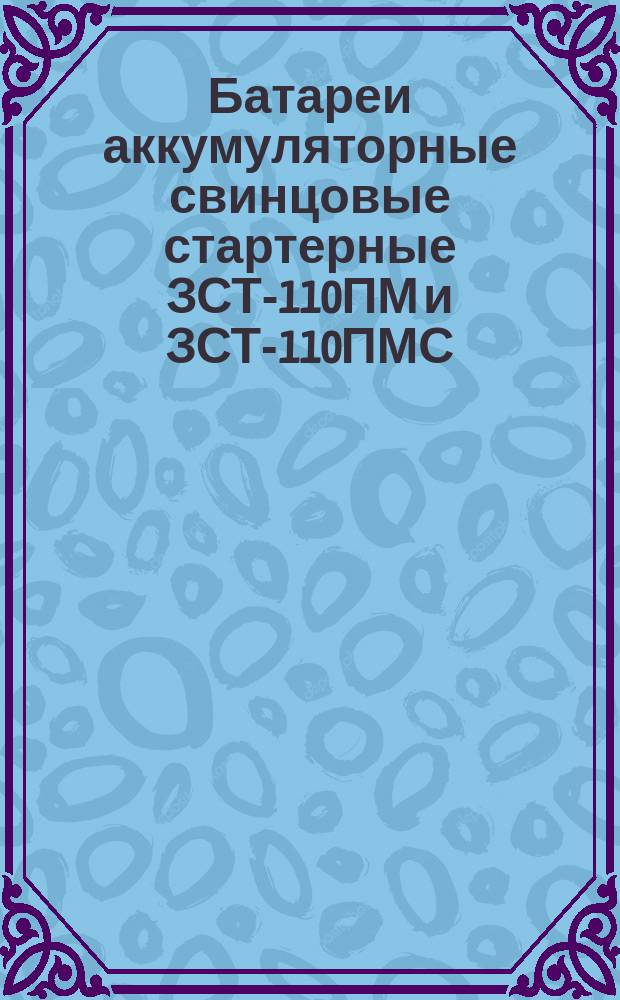 Батареи аккумуляторные свинцовые стартерные 3СТ-110ПМ и 3СТ-110ПМС